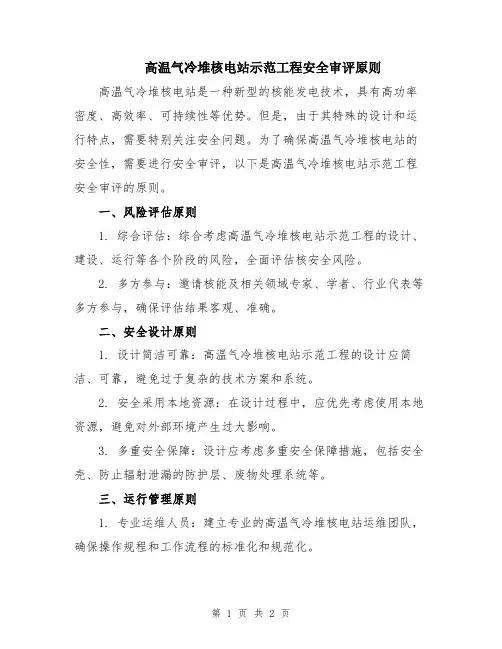 高温气冷堆核电站示范工程安全审评原则

高温气冷堆核电站是一种新型的核能发电技术，具有高功率密度、高效率、可持续性等优势。但是，由于其特殊的设计和运行特点，需要特别关注安全问题。为了确保高温气冷堆核电站的安全性，需要进行安全审评，以下是高温气冷堆核电站示范工程安全审评的原则。

一、风险评估原则

1. 综合评估：综合考虑高温气冷堆核电站示范工程的设计、建设、运行等各个阶段的风险，全面评估核安全风险。

2. 多方参与：邀请核能及相关领域专家、学者、行业代表等多方参与，确保评估结果客观、准确。

二、安全设计原则

1. 设计简洁可靠：高温气冷堆核电站示范工程的设计应简洁、可靠，避免过于复杂的技术方案和系统。

2. 安全采用本地资源：在设计过程中，应优先考虑使用本地资源，避免对外部环境产生过大影响。

3. 多重安全保障：设计应考虑多重安全保障措施，包括安全壳、防止辐射泄漏的防护层、废物处理系统等。

三、运行管理原则

1. 专业运维人员：建立专业的高温气冷堆核电站运维团队，确保操作规程和工作流程的标准化和规范化。

第 1 页 共 2 页